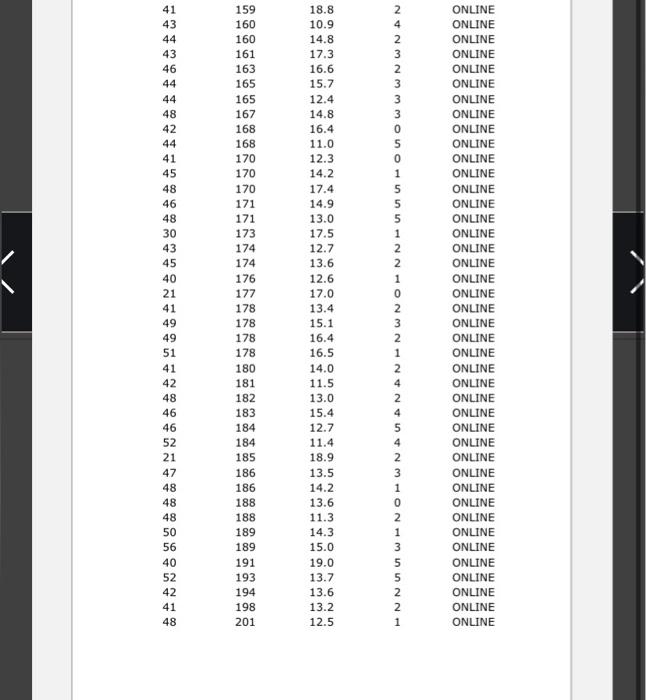 | | | | | |
|---|---|---|---|---|
| 41 | 159 | 18.8 | 2 | ONLINE |
| 43 | 160 | 10.9 | 4 | ONLINE |
| 44 | 160 | 14.8 | 2 | ONLINE |
| 43 | 161 | 17.3 | 3 | ONLINE |
| 46 | 163 | 16.6 | 2 | ONLINE |
| 44 | 165 | 15.7 | 3 | ONLINE |
| 44 | 165 | 12.4 | 3 | ONLINE |
| 48 | 167 | 14.8 | 3 | ONLINE |
| 42 | 168 | 16.4 | 0 | ONLINE |
| 44 | 168 | 11.0 | 5 | ONLINE |
| 41 | 170 | 12.3 | 0 | ONLINE |
| 45 | 170 | 14.2 | 1 | ONLINE |
| 48 | 170 | 17.4 | 5 | ONLINE |
| 46 | 171 | 14.9 | 5 | ONLINE |
| 48 | 171 | 13.0 | 5 | ONLINE |
| 30 | 173 | 17.5 | 1 | ONLINE |
| 43 | 174 | 12.7 | 2 | ONLINE |
| 45 | 174 | 13.6 | 2 | ONLINE |
| 40 | 176 | 12.6 | 1 | ONLINE |
| 21 | 177 | 17.0 | 0 | ONLINE |
| 41 | 178 | 13.4 | 2 | ONLINE |
| 49 | 178 | 15.1 | 3 | ONLINE |
| 49 | 178 | 16.4 | 2 | ONLINE |
| 51 | 178 | 16.5 | 1 | ONLINE |
| 41 | 180 | 14.0 | 2 | ONLINE |
| 42 | 181 | 11.5 | 4 | ONLINE |
| 48 | 182 | 13.0 | 2 | ONLINE |
| 46 | 183 | 15.4 | 4 | ONLINE |
| 46 | 184 | 12.7 | 5 | ONLINE |
| 52 | 184 | 11.4 | 4 | ONLINE |
| 21 | 185 | 18.9 | 2 | ONLINE |
| 47 | 186 | 13.5 | 3 | ONLINE |
| 48 | 186 | 14.2 | 1 | ONLINE |
| 48 | 188 | 13.6 | 0 | ONLINE |
| 48 | 188 | 11.3 | 2 | ONLINE |
| 50 | 189 | 14.3 | 1 | ONLINE |
| 56 | 189 | 15.0 | 3 | ONLINE |
| 40 | 191 | 19.0 | 5 | ONLINE |
| 52 | 193 | 13.7 | 5 | ONLINE |
| 42 | 194 | 13.6 | 2 | ONLINE |
| 41 | 198 | 13.2 | 2 | ONLINE |
| 48 | 201 | 12.5 | 1 | ONLINE |